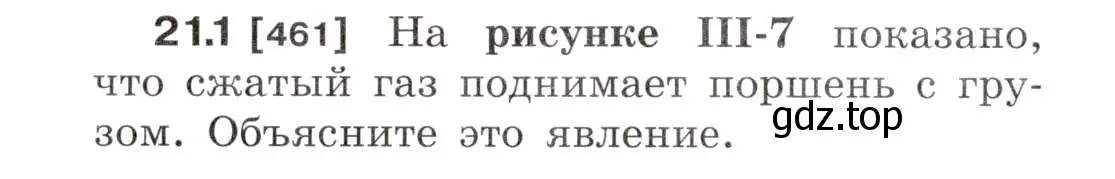 21.1 [461] На рисунке III-7 показано, что сжатый газ поднимает поршень с грузом. Объясните это явление.

gdz.top